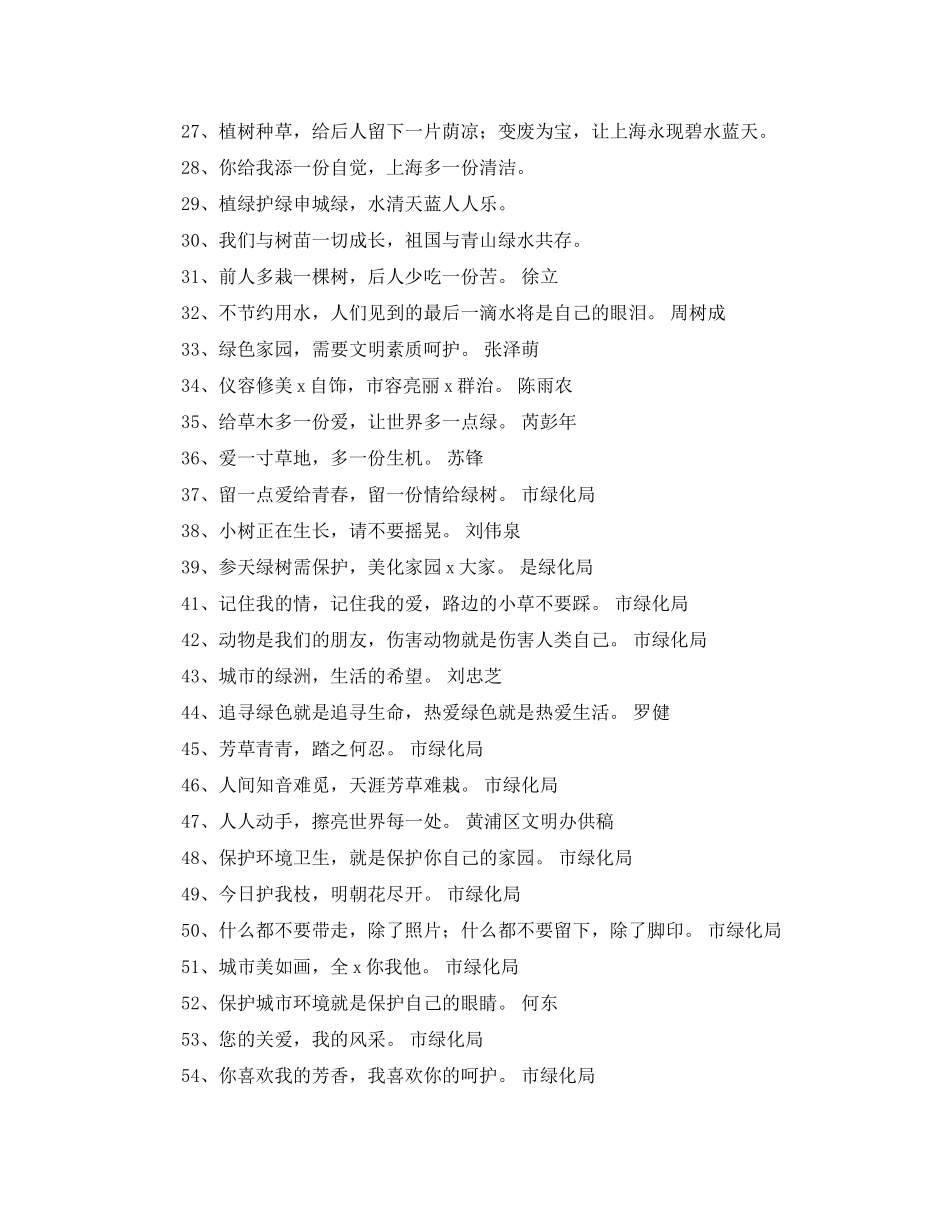 27、植树种草，给后人留下一片荫凉；变废为宝，让上海永现碧水蓝天。

28、你给我添一份自觉，上海多一份清洁。

29、植绿护绿申城绿，水清天蓝人人乐。

30、我们与树苗一切成长，祖国与青山绿水共存。

31、前人多栽一棵树，后人少吃一份苦。 徐立

32、不节约用水，人们见到的最后一滴水将是自己的眼泪。 周树成

33、绿色家园，需要文明素质呵护。 张泽萌

34、仪容修美 x 自饰，市容亮丽 x 群治。 陈雨农

35、给草木多一份爱，让世界多一点绿。 芮彭年

36、爱一寸草地，多一份生机。 苏锋

37、留一点爱给青春，留一份情给绿树。 市绿化局

38、小树正在生长，请不要摇晃。 刘伟泉

39、参天绿树需保护，美化家园 x 大家。 是绿化局

41、记住我的情，记住我的爱，路边的小草不要踩。 市绿化局

42、动物是我们的朋友，伤害动物就是伤害人类自己。 市绿化局

43、城市的绿洲，生活的希望。 刘忠芝

44、追寻绿色就是追寻生命，热爱绿色就是热爱生活。 罗健

45、芳草青青，踏之何忍。 市绿化局

46、人间知音难觅，天涯芳草难栽。 市绿化局

47、人人动手，擦亮世界每一处。 黄浦区文明办供稿

48、保护环境卫生，就是保护你自己的家园。 市绿化局

49、今日护我枝，明朝花尽开。 市绿化局

50、什么都不要带走，除了照片；什么都不要留下，除了脚印。 市绿化局

51、城市美如画，全 x 你我他。 市绿化局

52、保护城市环境就是保护自己的眼睛。 何东

53、您的关爱，我的风采。 市绿化局

54、你喜欢我的芳香，我喜欢你的呵护。 市绿化局